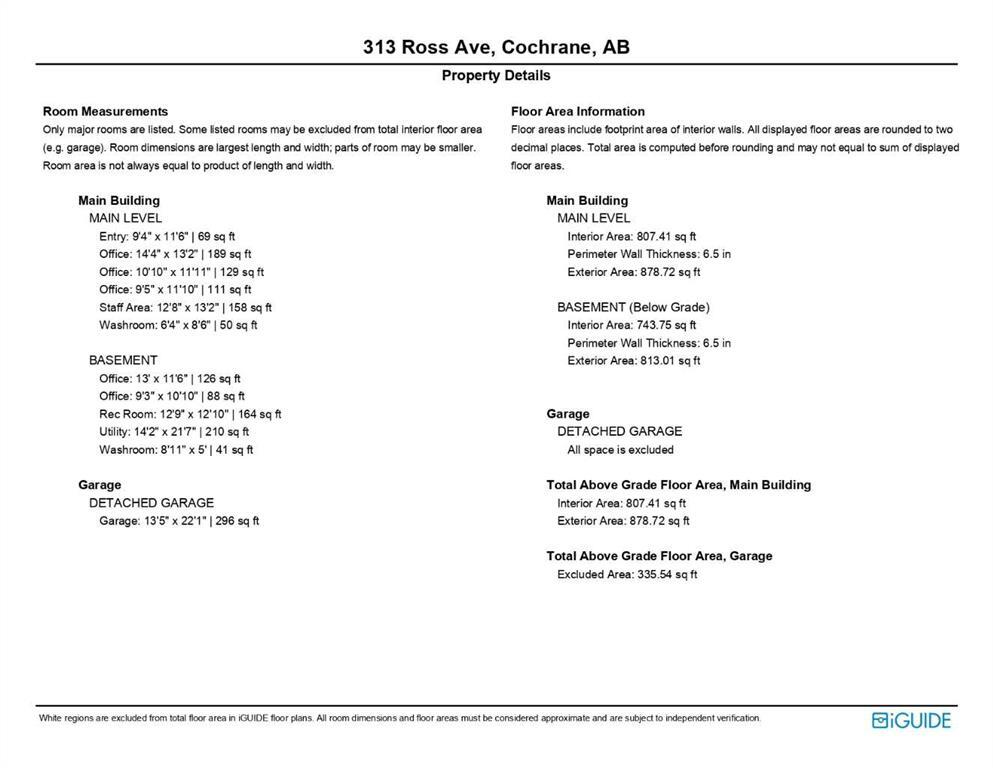 313 Ross Ave, Cochrane, AB

Property Details

Room Measurements
Only major rooms are listed. Some listed rooms may be excluded from total interior floor area (e.g. garage). Room dimensions are largest length and width; parts of room may be smaller. Room area is not always equal to product of length and width.

Main Building
MAIN LEVEL
Entry: 9'4" x 11'6" | 69 sq ft
Office: 14'4" x 13'2" | 189 sq ft
Office: 10'10" x 11'11" | 129 sq ft
Office: 9'5" x 11'10" | 111 sq ft
Staff Area: 12'8" x 13'2" | 158 sq ft
Washroom: 6'4" x 8'6" | 50 sq ft

BASEMENT
Office: 13' x 11'6" | 126 sq ft
Office: 9'3" x 10'10" | 88 sq ft
Rec Room: 12'9" x 12'10" | 164 sq ft
Utility: 14'2" x 21'7" | 210 sq ft
Washroom: 8'11" x 5' | 41 sq ft

Garage
DETACHED GARAGE
Garage: 13'5" x 22'1" | 296 sq ft

Floor Area Information
Floor areas include footprint area of interior walls. All displayed floor areas are rounded to two decimal places. Total area is computed before rounding and may not equal to sum of displayed floor areas.

Main Building
MAIN LEVEL
Interior Area: 807.41 sq ft
Perimeter Wall Thickness: 6.5 in
Exterior Area: 878.72 sq ft

BASEMENT (Below Grade)
Interior Area: 743.75 sq ft
Perimeter Wall Thickness: 6.5 in
Exterior Area: 813.01 sq ft

Garage
DETACHED GARAGE
All space is excluded

Total Above Grade Floor Area, Main Building
Interior Area: 807.41 sq ft
Exterior Area: 878.72 sq ft

Total Above Grade Floor Area, Garage
Excluded Area: 335.54 sq ft

White regions are excluded from total floor area in iGUIDE floor plans. All room dimensions and floor areas must be considered approximate and are subject to independent verification.

iGUIDE